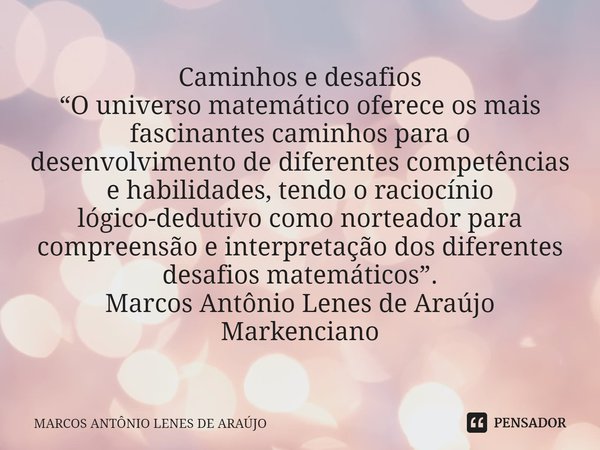 Caminhos e desafios
“O universo matemático oferece os mais fascinantes caminhos para o desenvolvimento de diferentes competências e habilidades, tendo o raciocínio lógico-dedutivo como norteador para compreensão e interpretação dos diferentes desafios matemáticos”.
Marcos Antônio Lenes de Araújo
Markenciano

MARCOS ANTÔNIO LENES DE ARAÚJO

PENSADOR